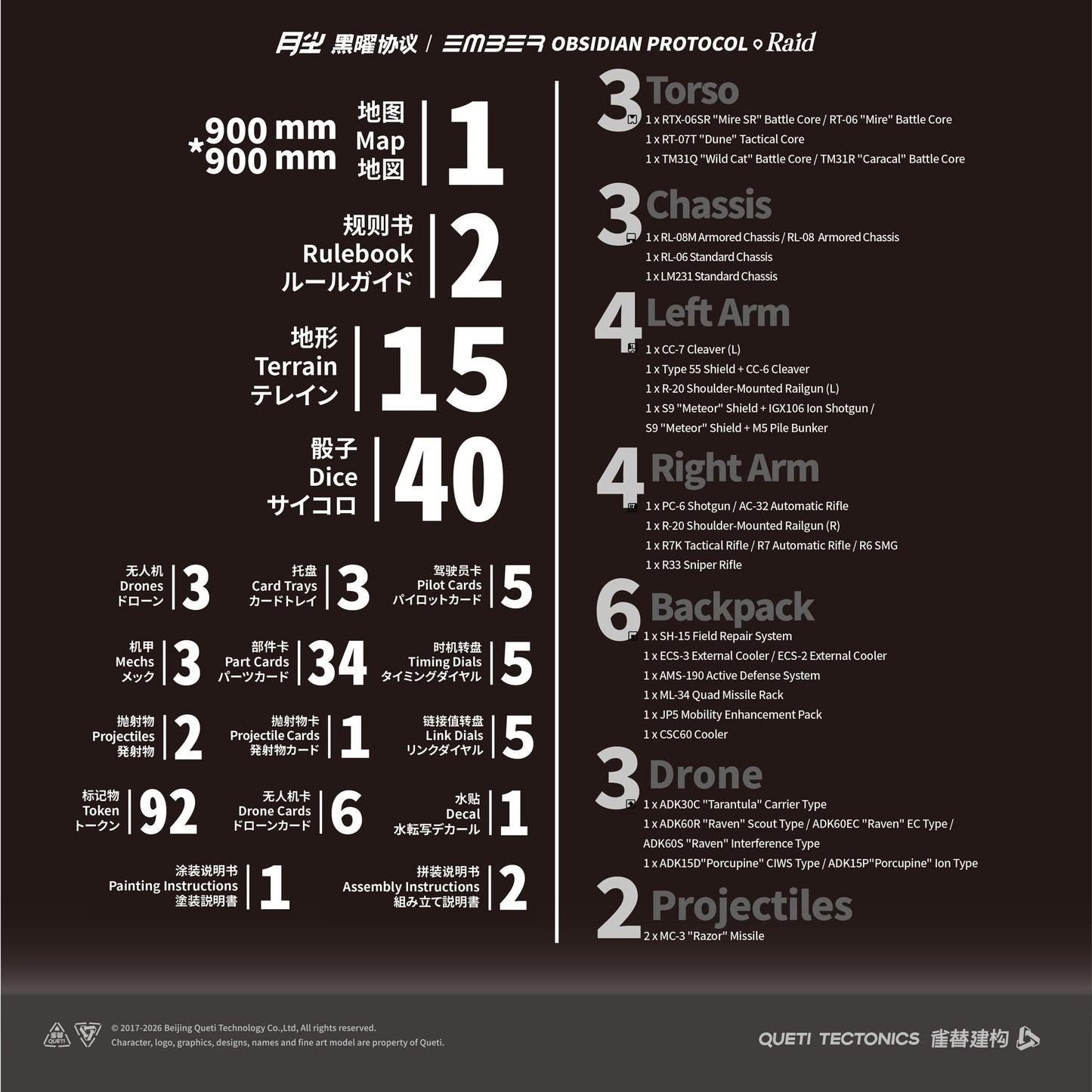 月尘 黑曜协议 / EMBER OBSIDIAN PROTOCOL Raid

900 mm *900 mm
地图
Map
地図
1

规则书
Rulebook
ルールガイド
2

地形
Terrain
テレイン
15

骰子
Dice
サイコロ
40

无人机
Drones
ドローン
3

托盘
Card Trays
カードトレイ
3

驾驶员卡
Pilot Cards
パイロットカード
5

机甲
Mechs
メック
3

部件卡
Part Cards
パーツカード
34

时机转盘
Timing Dials
タイミングダイヤル
5

抛射物
Projectiles
発射物
2

抛射物卡
Projectile Cards
発射物カード
1

链接值转盘
Link Dials
リンクダイヤル
5

标记物
Token
トークン
92

无人机卡
Drone Cards
ドローンカード
6

水贴
Decal
水転写デカール
1

涂装说明书
Painting Instructions
塗装説明書
1

拼装说明书
Assembly Instructions
組み立て説明書
2

3 Torso
1 x RTX-06SR "Mire SR" Battle Core / RT-06 "Mire" Battle Core
1 x RT-07T "Dune" Tactical Core
1 x TM31Q "Wild Cat" Battle Core / TM31R "Caracal" Battle Core

3 Chassis
1 x RL-08M Armored Chassis / RL-08 Armored Chassis
1 x RL-06 Standard Chassis
1 x LM231 Standard Chassis

4 Left Arm
1 x CC-7 Cleaver (L)
1 x Type 55 Shield + CC-6 Cleaver
1 x R-20 Shoulder-Mounted Railgun (L)
1 x S9 "Meteor" Shield + IGX106 Ion Shotgun /
S9 "Meteor" Shield + M5 Pile Bunker

4 Right Arm
1 x PC-6 Shotgun / AC-32 Automatic Rifle
1 x R-20 Shoulder-Mounted Railgun (R)
1 x R7K Tactical Rifle / R7 Automatic Rifle / R6 SMG
1 x R33 Sniper Rifle

6 Backpack
1 x SH-15 Field Repair System
1 x ECS-3 External Cooler / ECS-2 External Cooler
1 x AMS-190 Active Defense System
1 x ML-34 Quad Missile Rack
1 x JP5 Mobility Enhancement Pack
1 x CSC60 Cooler

3 Drone
1 x ADK30C "Tarantula" Carrier Type
1 x ADK60R "Raven" Scout Type / ADK60EC "Raven" EC Type /
ADK60S "Raven" Interference Type
1 x ADK15D"Porcupine" CIWS Type / ADK15P"Porcupine" Ion Type

2 Projectiles
2 x MC-3 "Razor" Missile

© 2017-2026 Beijing Queti Technology Co.,Ltd, All rights reserved.
Character, logo, graphics, designs, names and fine art model are property of Queti.

QUETI TECTONICS 雀替建构